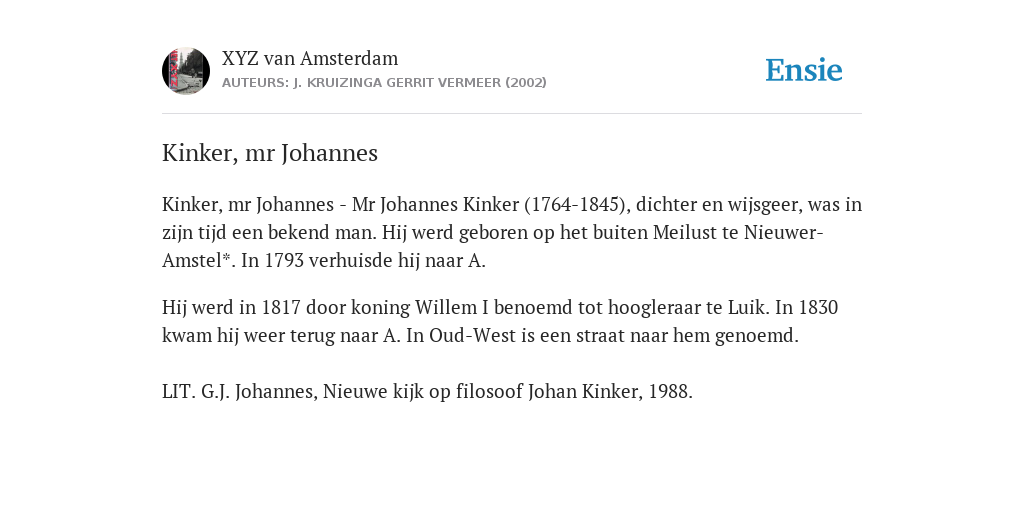 XYZ van Amsterdam
AUTEURS: J. KRUIZINGA GERRIT VERMEER (2002)

Ensie

Kinker, mr Johannes

Kinker, mr Johannes - Mr Johannes Kinker (1764-1845), dichter en wijsgeer, was in zijn tijd een bekend man. Hij werd geboren op het buiten Meilust te Nieuwer-Amstel*. In 1793 verhuisde hij naar A.

Hij werd in 1817 door koning Willem I benoemd tot hoogleraar te Luik. In 1830 kwam hij weer terug naar A. In Oud-West is een straat naar hem genoemd.

LIT. G.J. Johannes, Nieuwe kijk op filosoof Johan Kinker, 1988.